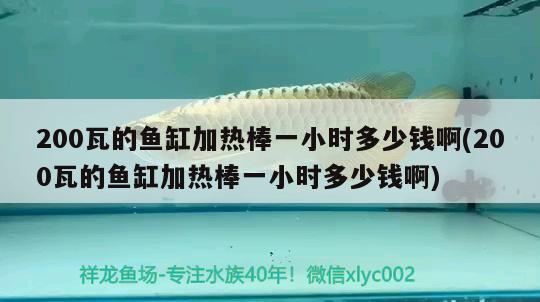 200瓦的鱼缸加热棒一小时多少钱啊(200瓦的鱼缸加热棒一小时多少钱啊)

祥龙鱼场-专注水族40年！微信xlyc002